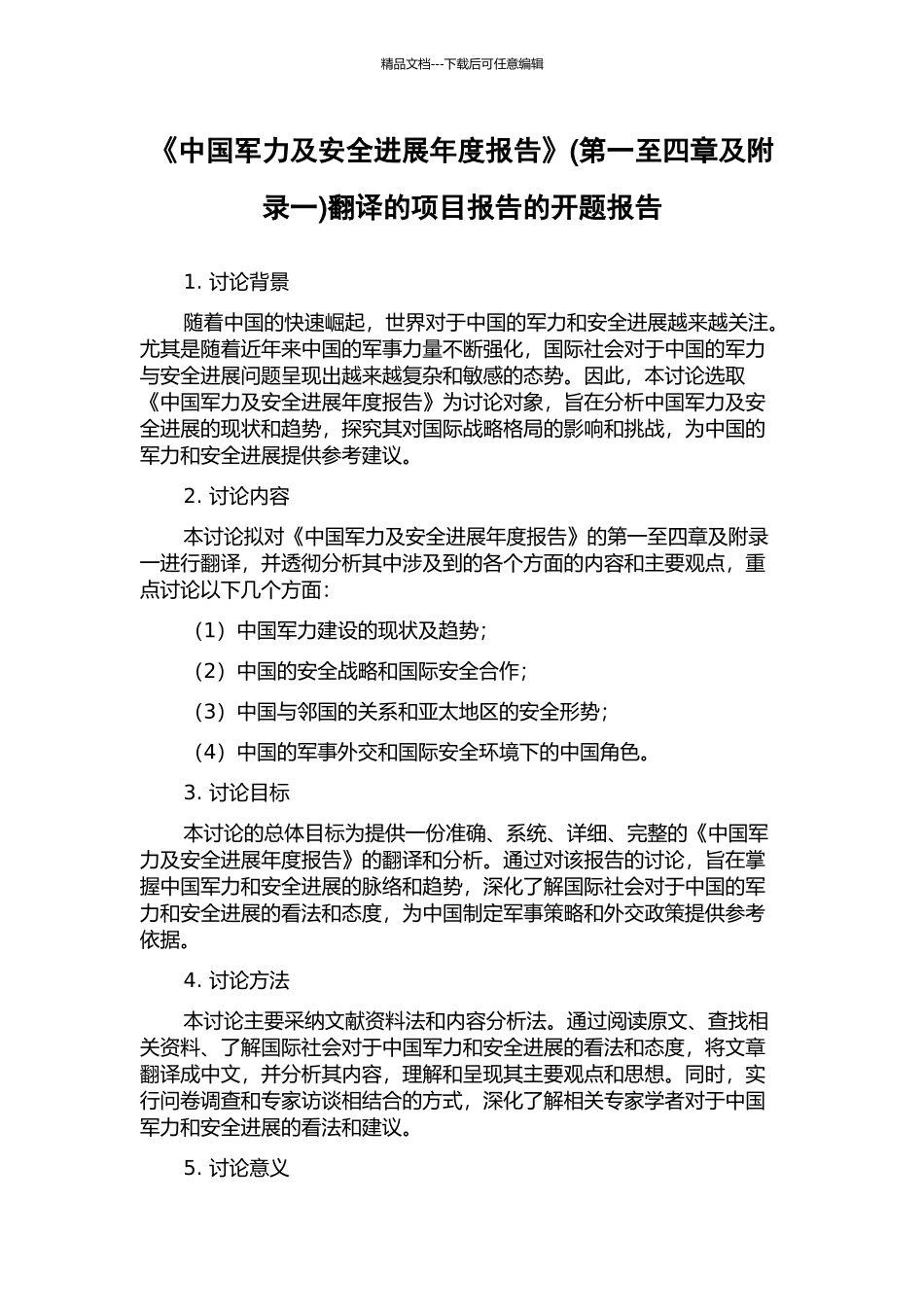 精品文档---下载后可任意编辑

《中国军力及安全进展年度报告》(第一至四章及附录一)翻译的项目报告的开题报告

1. 讨论背景

随着中国的快速崛起，世界对于中国的军力和安全进展越来越关注。尤其是随着近年来中国的军事力量不断强化，国际社会对于中国的军力与安全进展问题呈现出越来越复杂和敏感的态势。因此，本讨论选取《中国军力及安全进展年度报告》为讨论对象，旨在分析中国军力及安全进展的现状和趋势，探究其对国际战略格局的影响和挑战，为中国的军力和安全进展提供参考建议。

2. 讨论内容

本讨论拟对《中国军力及安全进展年度报告》的第一至四章及附录一进行翻译，并透彻分析其中涉及到的各个方面的内容和主要观点，重点讨论以下几个方面：

（1）中国军力建设的现状及趋势；

（2）中国的安全战略和国际安全合作；

（3）中国与邻国的关系和亚太地区的安全形势；

（4）中国的军事外交和国际安全环境下的中国角色。

3. 讨论目标

本讨论的总体目标为提供一份准确、系统、详细、完整的《中国军力及安全进展年度报告》的翻译和分析。通过对该报告的讨论，旨在掌握中国军力和安全进展的脉络和趋势，深化了解国际社会对于中国的军力和安全进展的看法和态度，为中国制定军事策略和外交政策提供参考依据。

4. 讨论方法

本讨论主要采纳文献资料法和内容分析法。通过阅读原文、查找相关资料、了解国际社会对于中国军力和安全进展的看法和态度，将文章翻译成中文，并分析其内容，理解和呈现其主要观点和思想。同时，实行问卷调查和专家访谈相结合的方式，深化了解相关专家学者对于中国军力和安全进展的看法和建议。

5. 讨论意义